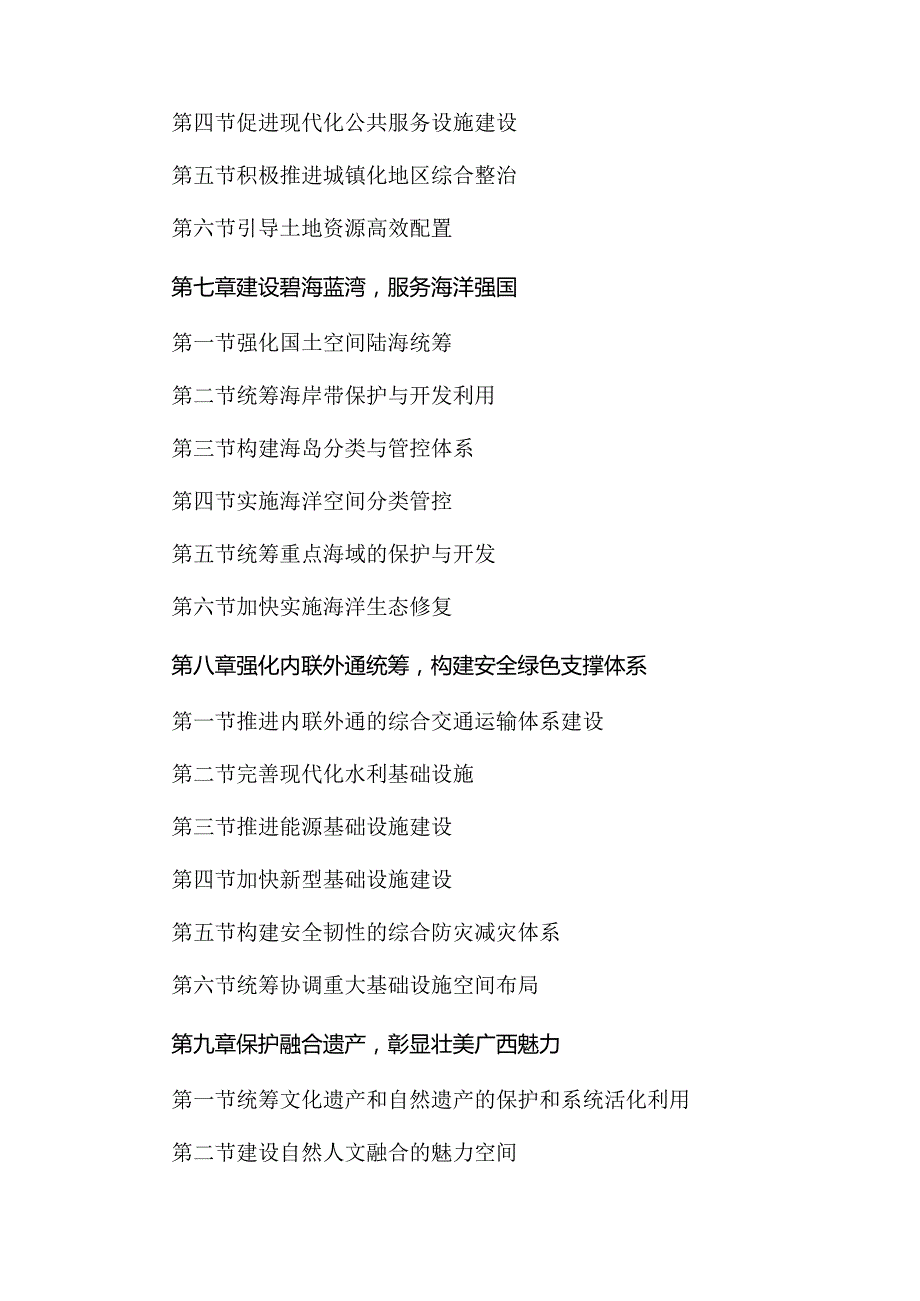 第四节促进现代化公共服务设施建设

第五节积极推进城镇化地区综合整治

第六节引导土地资源高效配置

第七章建设碧海蓝湾，服务海洋强国

第一节强化国土空间陆海统筹

第二节统筹海岸带保护与开发利用

第三节构建海岛分类与管控体系

第四节实施海洋空间分类管控

第五节统筹重点海域的保护与开发

第六节加快实施海洋生态修复

第八章强化内联外通统筹，构建安全绿色支撑体系

第一节推进内联外通的综合交通运输体系建设

第二节完善现代化水利基础设施

第三节推进能源基础设施建设

第四节加快新型基础设施建设

第五节构建安全韧性的综合防灾减灾体系

第六节统筹协调重大基础设施空间布局

第九章保护融合遗产，彰显壮美广西魅力

第一节统筹文化遗产和自然遗产的保护和系统活化利用

第二节建设自然人文融合的魅力空间